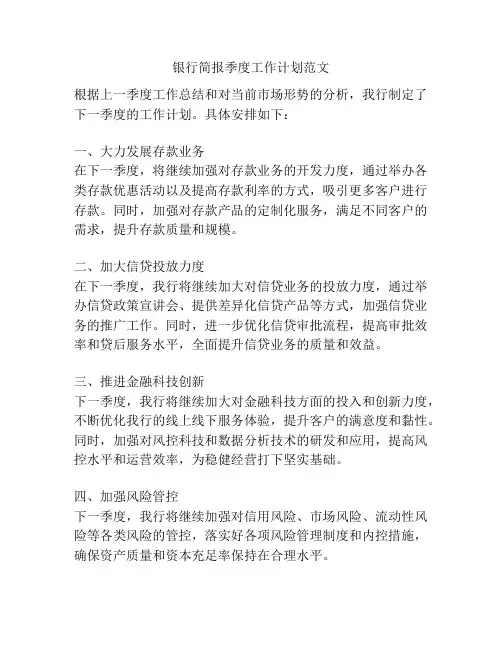 银行简报季度工作计划范文

根据上一季度工作总结和对当前市场形势的分析，我行制定了下一季度的工作计划。具体安排如下：

一、大力发展存款业务
在下一季度，将继续加强对存款业务的开发力度，通过举办各类存款优惠活动以及提高存款利率的方式，吸引更多客户进行存款。同时，加强对存款产品的定制化服务，满足不同客户的需求，提升存款质量和规模。

二、加大信贷投放力度
在下一季度，我行将继续加大对信贷业务的投放力度，通过举办信贷政策宣讲会、提供差异化信贷产品等方式，加强信贷业务的推广工作。同时，进一步优化信贷审批流程，提高审批效率和贷后服务水平，全面提升信贷业务的质量和效益。

三、推进金融科技创新
下一季度，我行将继续加大对金融科技方面的投入和创新力度，不断优化我行的线上线下服务体验，提升客户的满意度和黏性。同时，加强对风控科技和数据分析技术的研发和应用，提高风控水平和运营效率，为稳健经营打下坚实基础。

四、加强风险管控
下一季度，我行将继续加强对信用风险、市场风险、流动性风险等各类风险的管控，落实好各项风险管理制度和内控措施，确保资产质量和资本充足率保持在合理水平。